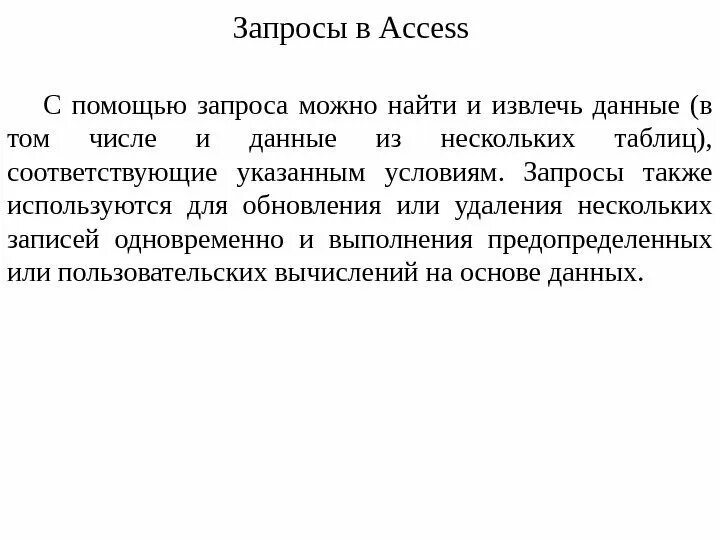 Запросы в Access

С помощью запроса можно найти и извлечь данные (в том числе и данные из нескольких таблиц), соответствующие указанным условиям. Запросы также используются для обновления или удаления нескольких записей одновременно и выполнения предопределенных или пользовательских вычислений на основе данных.